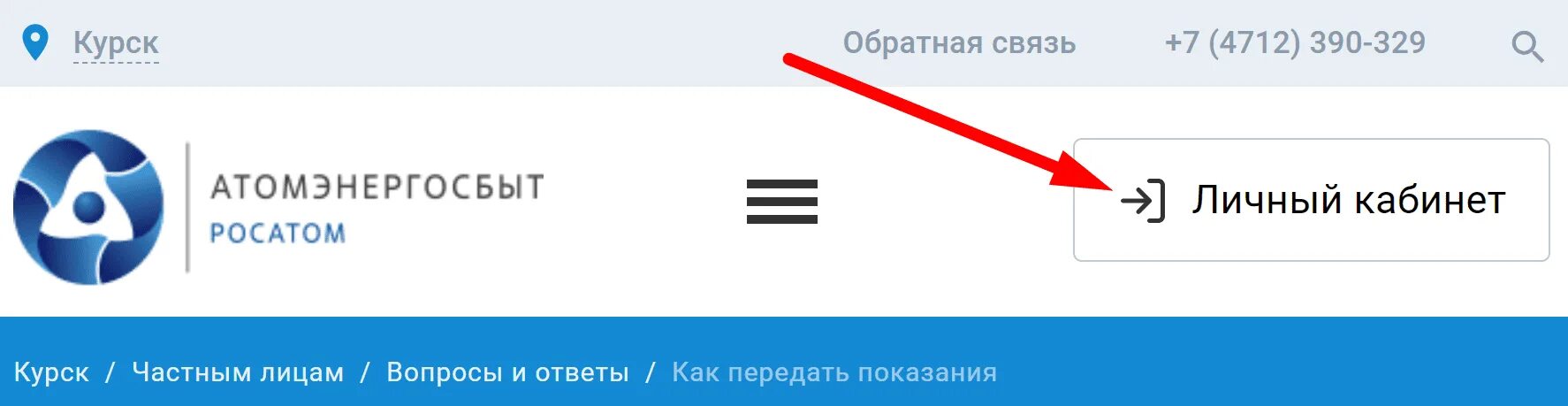 Курск

Обратная связь

+7 (4712) 390-329

АТОМЭНЕРГОСБЫТ
РОСАТОМ

Личный кабинет

Курск / Частным лицам / Вопросы и ответы / Как передать показания